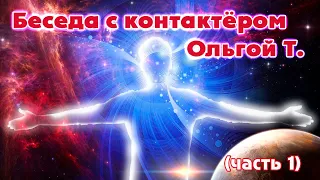 Беседа с контактёром
Ольгой Т.

(часть 1)